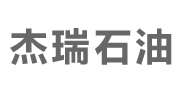 杰瑞石油